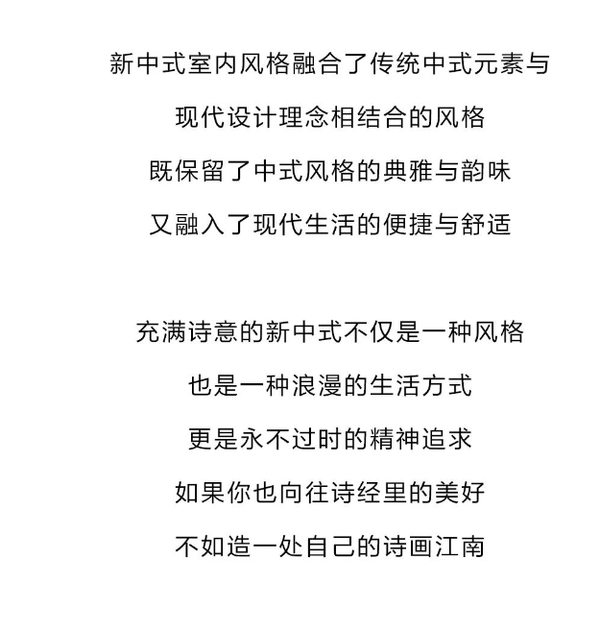 新中式室内风格融合了传统中式元素与
现代设计理念相结合的风格
既保留了中式风格的典雅与韵味
又融入了现代生活的便捷与舒适

充满诗意的新中式不仅是一种风格
也是一种浪漫的生活方式
更是永不过时的精神追求
如果你也向往诗经里的美好
不如造一处自己的诗画江南